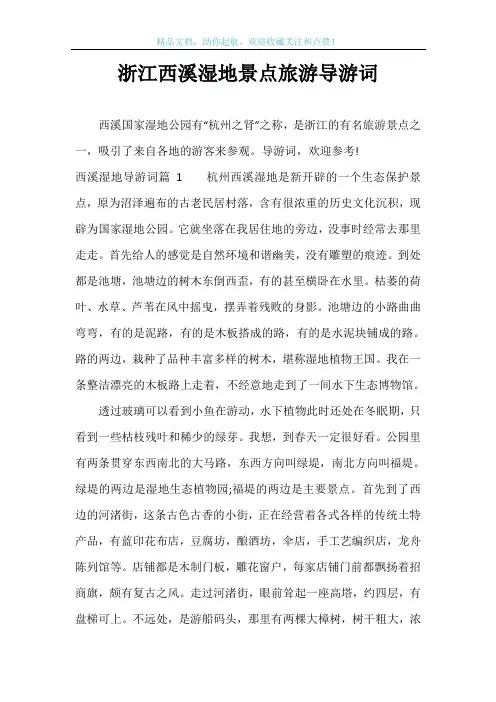 精品文档，助你起航，欢迎收藏关注和点赞！

浙江西溪湿地景点旅游导游词

西溪国家湿地公园有“杭州之肾”之称，是浙江的有名旅游景点之一，吸引了来自各地的游客来参观。导游词，欢迎参考!

西溪湿地导游词篇 1　　杭州西溪湿地是新开辟的一个生态保护景点，原为沼泽遍布的古老民居村落，含有很浓重的历史文化沉积，现辟为国家湿地公园。它就坐落在我居住地的旁边，没事时经常去那里走走。首先给人的感觉是自然环境和谐幽美，没有雕塑的痕迹。到处都是池塘，池塘边的树木东倒西歪，有的甚至横卧在水里。枯萎的荷叶、水草、芦苇在风中摇曳，摆弄着残败的身影。池塘边的小路曲曲弯弯，有的是泥路，有的是木板搭成的路，有的是水泥块铺成的路。路的两边，栽种了品种丰富多样的树木，堪称湿地植物王国。我在一条整洁漂亮的木板路上走着，不经意地走到了一间水下生态博物馆。

透过玻璃可以看到小鱼在游动，水下植物此时还处在冬眠期，只看到一些枯枝残叶和稀少的绿芽。我想，到春天一定很好看。公园里有两条贯穿东西南北的大马路，东西方向叫绿堤，南北方向叫福堤。绿堤的两边是湿地生态植物园;福堤的两边是主要景点。首先到了西边的河渚街，这条古色古香的小街，正在经营着各式各样的传统土特产品，有蓝印花布店，豆腐坊，酿酒坊，伞店，手工艺编织店，龙舟陈列馆等。店铺都是木制门板，雕花窗户，每家店铺门前都飘扬着招商旗，颇有复古之风。走过河渚街，眼前耸起一座高塔，约四层，有盘梯可上。不远处，是游船码头，那里有两棵大樟树，树干粗大，浓